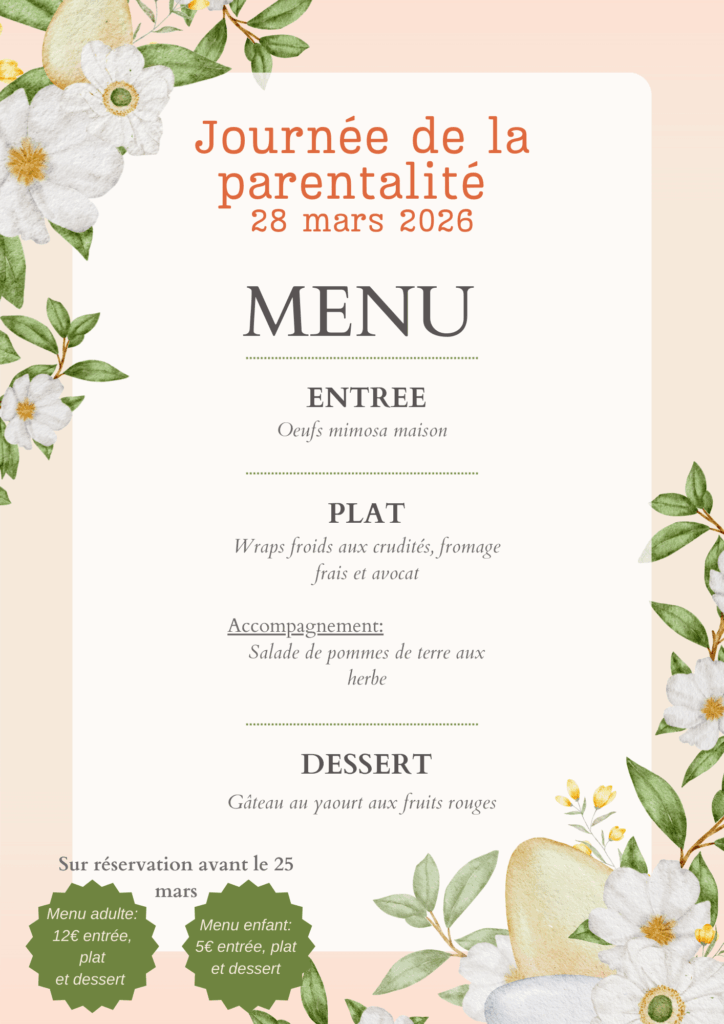 Journée de la parentalité
28 mars 2026

MENU

ENTREE
Oeufs mimosa maison

PLAT
Wraps froids aux crudités, fromage frais et avocat

Accompagnement:
Salade de pommes de terre aux herbe

DESSERT
Gâteau au yaourt aux fruits rouges

Sur réservation avant le 25 mars

Menu adulte: 12€ entrée, plat et dessert

Menu enfant: 5€ entrée, plat et dessert